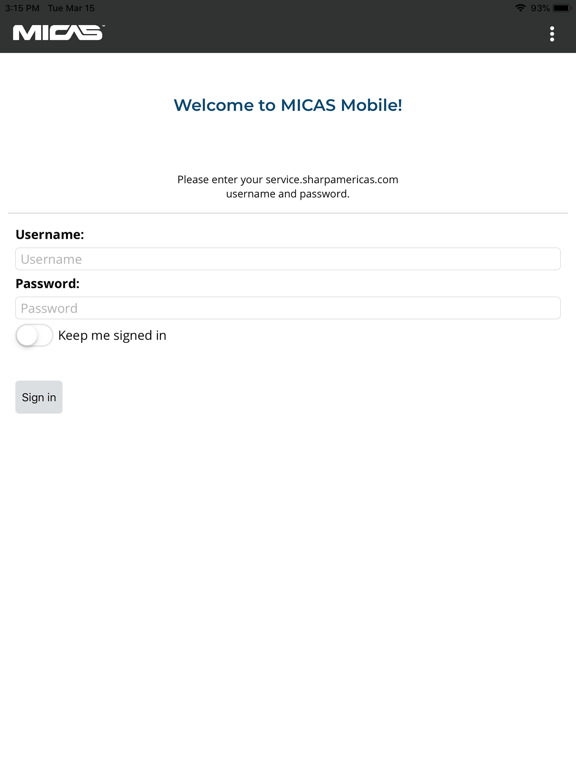 3:15 PM Tue Mar 15
93%

MICAS

Welcome to MICAS Mobile!

Please enter your service.sharpamericas.com username and password.

Username:
Username
Password:
Password
Keep me signed in

Sign in